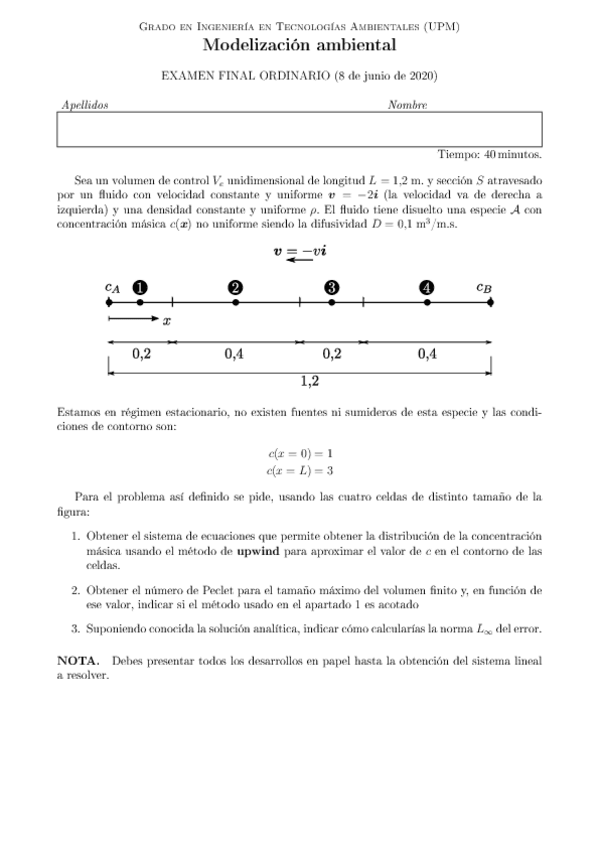 Grado en Ingeniería en Tecnologías Ambientales (UPM)
Modelización ambiental

EXAMEN FINAL ORDINARIO (8 de junio de 2020)

Apellidos Nombre

Tiempo: 40 minutos.

Sea un volumen de control $V_c$ unidimensional de longitud $L = 1{,}2$ m. y sección $S$ atravesado por un fluido con velocidad constante y uniforme $\boldsymbol{v} = -2\boldsymbol{i}$ (la velocidad va de derecha a izquierda) y una densidad constante y uniforme $\rho$. El fluido tiene disuelto una especie $\mathcal{A}$ con concentración másica $c(\boldsymbol{x})$ no uniforme siendo la difusividad $D = 0{,}1$ m$^3$/m.s.

$\boldsymbol{v} = -v\boldsymbol{i}$

$c_A$ 1 2 3 4 $c_B$

$x$

0,2 0,4 0,2 0,4

1,2

Estamos en régimen estacionario, no existen fuentes ni sumideros de esta especie y las condiciones de contorno son:

$c(x = 0) = 1$
$c(x = L) = 3$

Para el problema así definido se pide, usando las cuatro celdas de distinto tamaño de la figura:

1. Obtener el sistema de ecuaciones que permite obtener la distribución de la concentración másica usando el método de **upwind** para aproximar el valor de $c$ en el contorno de las celdas.

2. Obtener el número de Peclet para el tamaño máximo del volumen finito y, en función de ese valor, indicar si el método usado en el apartado 1 es acotado

3. Suponiendo conocida la solución analítica, indicar cómo calcularías la norma $L_\infty$ del error.

**NOTA.** Debes presentar todos los desarrollos en papel hasta la obtención del sistema lineal a resolver.